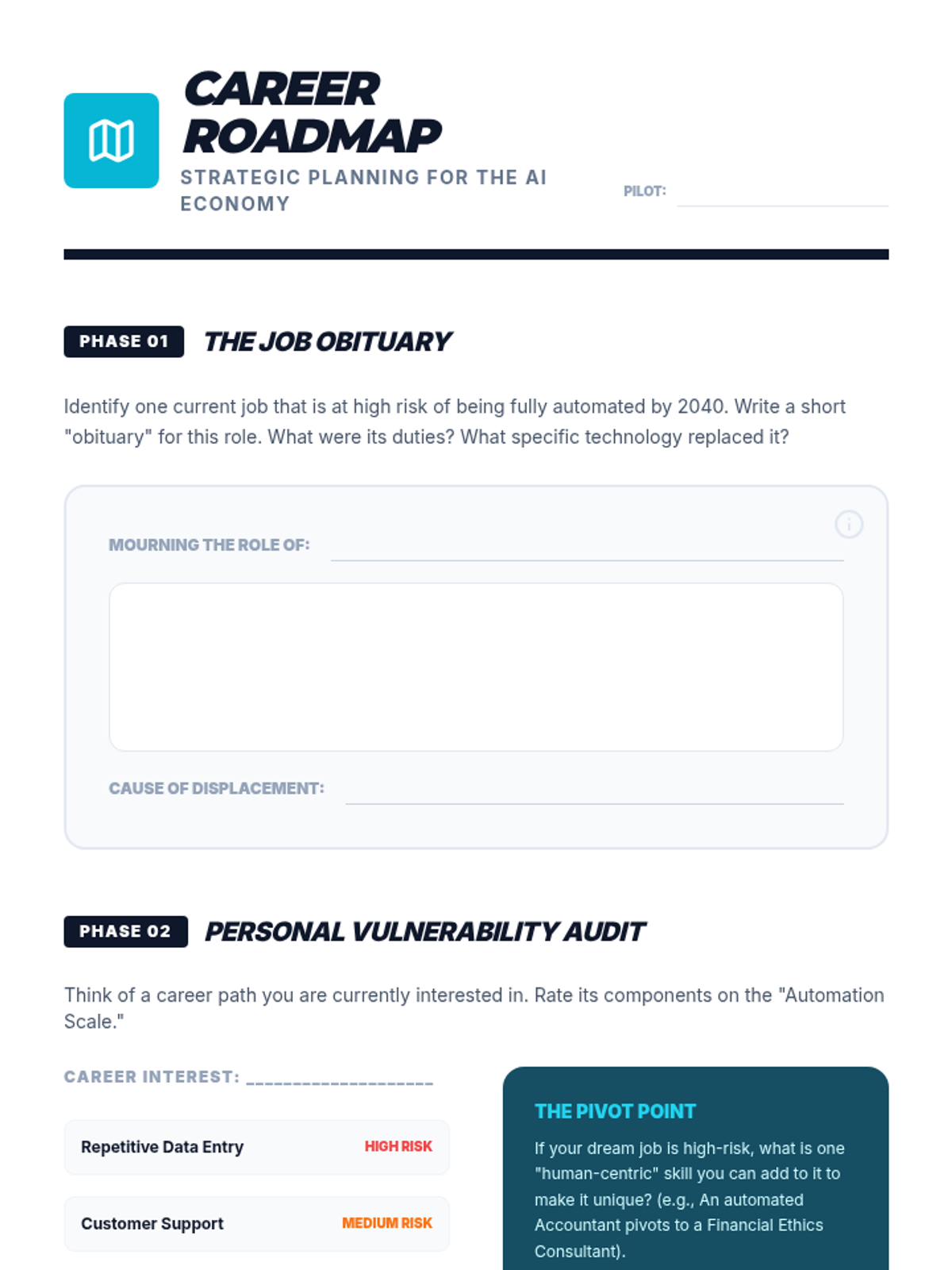 CAREER ROADMAP

STRATEGIC PLANNING FOR THE AI ECONOMY

PILOT:

PHASE 01 THE JOB OBITUARY

Identify one current job that is at high risk of being fully automated by 2040. Write a short "obituary" for this role. What were its duties? What specific technology replaced it?

MOURNING THE ROLE OF:

CAUSE OF DISPLACEMENT:

PHASE 02 PERSONAL VULNERABILITY AUDIT

Think of a career path you are currently interested in. Rate its components on the "Automation Scale."

CAREER INTEREST: ____________________

Repetitive Data Entry HIGH RISK

Customer Support MEDIUM RISK

THE PIVOT POINT

If your dream job is high-risk, what is one "human-centric" skill you can add to it to make it unique? (e.g., An automated Accountant pivots to a Financial Ethics Consultant).